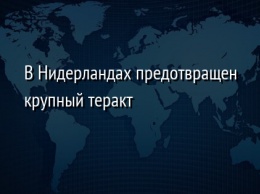 В Нидерландах предотвращен крупный теракт